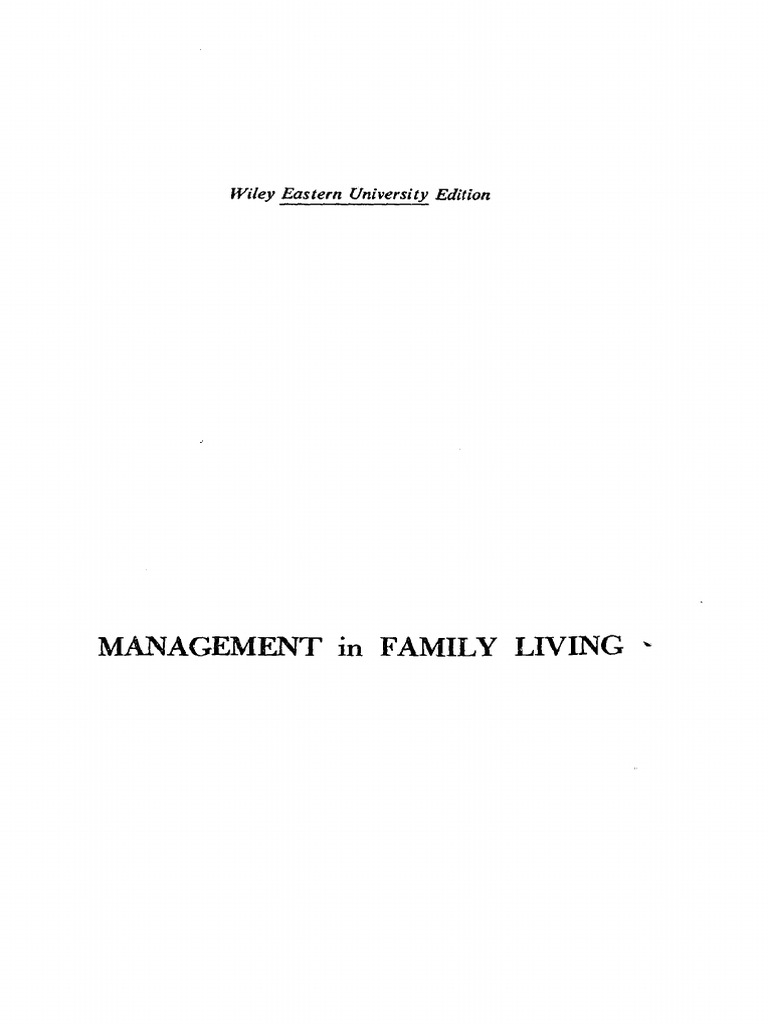 Wiley Eastern University Edition

MANAGEMENT in FAMILY LIVING